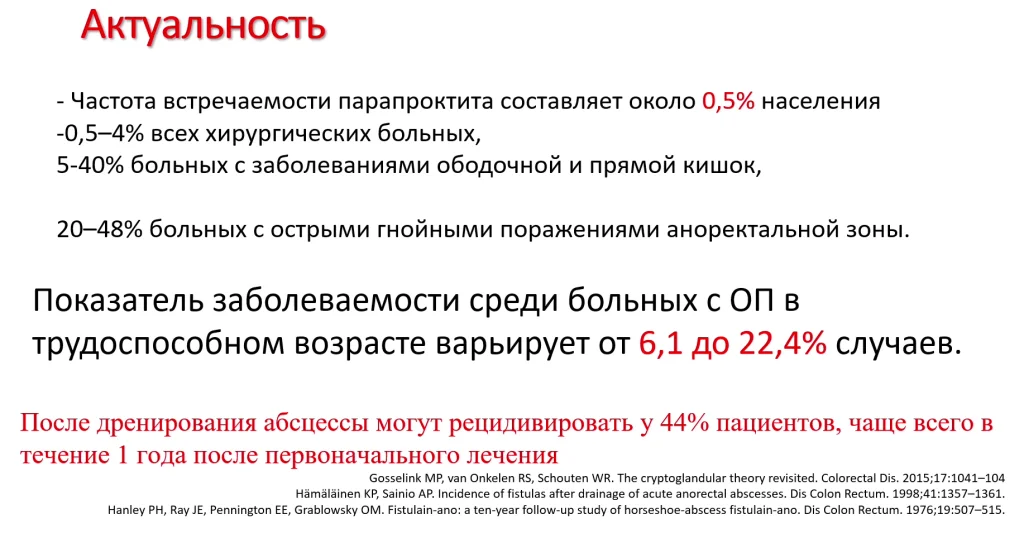 Актуальность

- Частота встречаемости парапроктита составляет около 0,5% населения
-0,5–4% всех хирургических больных,
5-40% больных с заболеваниями ободочной и прямой кишок,

20–48% больных с острыми гнойными поражениями аноректальной зоны.

Показатель заболеваемости среди больных с ОП в трудоспособном возрасте варьирует от 6,1 до 22,4% случаев.

После дренирования абсцессы могут рецидивировать у 44% пациентов, чаще всего в течение 1 года после первоначального лечения

Gosselink MP, van Onkelen RS, Schouten WR. The cryptoglandular theory revisited. Colorectal Dis. 2015;17:1041–104
Hämäläinen KP, Sainio AP. Incidence of fistulas after drainage of acute anorectal abscesses. Dis Colon Rectum. 1998;41:1357–1361.
Hanley PH, Ray JE, Pennington EE, Grablowsky OM. Fistulain-ano: a ten-year follow-up study of horseshoe-abscess fistulain-ano. Dis Colon Rectum. 1976;19:507–515.